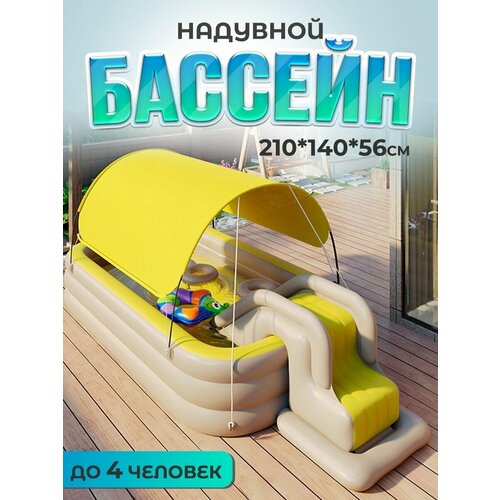 НАДУВНОЙ
БАССЕЙН
210*140*56см
ДО 4 ЧЕЛОВЕК